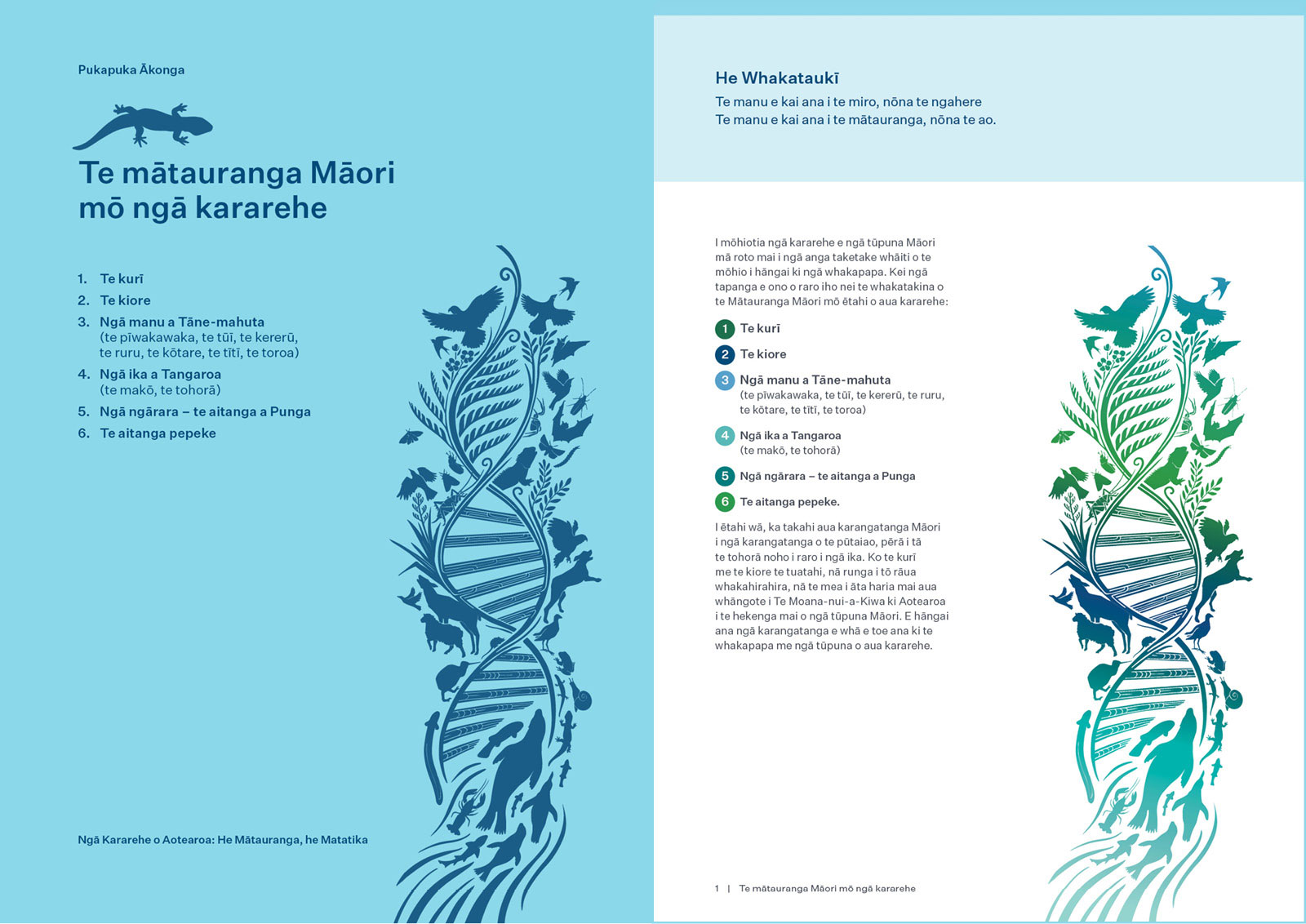 Pukapuka Ākonga

Te mātauranga Māori mō ngā kararehe

1. Te kurī
2. Te kiore
3. Ngā manu a Tāne-mahuta (te pīwakawaka, te tūī, te kererū, te ruru, te kōtare, te tītī, te toroa)
4. Ngā ika a Tangaroa (te makō, te tohorā)
5. Ngā ngārara – te aitanga a Punga
6. Te aitanga pepeke

Ngā Kararehe o Aotearoa: He Mātauranga, he Matatika

He Whakataukī
Te manu e kai ana i te miro, nōna te ngahere
Te manu e kai ana i te mātauranga, nōna te ao.

I mōhiotia ngā kararehe e ngā tūpuna Māori mā roto mai i ngā anga taketake whāiti o te mōhio i hāngai ki ngā whakapapa. Kei ngā tapanga e ono o raro iho nei te whakatakina o te Mātauranga Māori mō ētahi o aua kararehe:

1 Te kurī
2 Te kiore
3 Ngā manu a Tāne-mahuta (te pīwakawaka, te tūī, te kererū, te ruru, te kōtare, te tītī, te toroa)
4 Ngā ika a Tangaroa (te makō, te tohorā)
5 Ngā ngārara – te aitanga a Punga
6 Te aitanga pepeke.

I ētahi wā, ka takahi aua karangatanga Māori i ngā karangatanga o te pūtaiao, pērā i tā te tohorā noho i raro i ngā ika. Ko te kurī me te kiore te tuatahi, nā runga i tō rāua whakahirahira, nā te mea i āta haria mai aua whāngote i Te Moana-nui-a-Kiwa ki Aotearoa i te hekenga mai o ngā tūpuna Māori. E hāngai ana ngā karangatanga e whā e toe ana ki te whakapapa me ngā tūpuna o aua kararehe.

1 | Te mātauranga Māori mō ngā kararehe